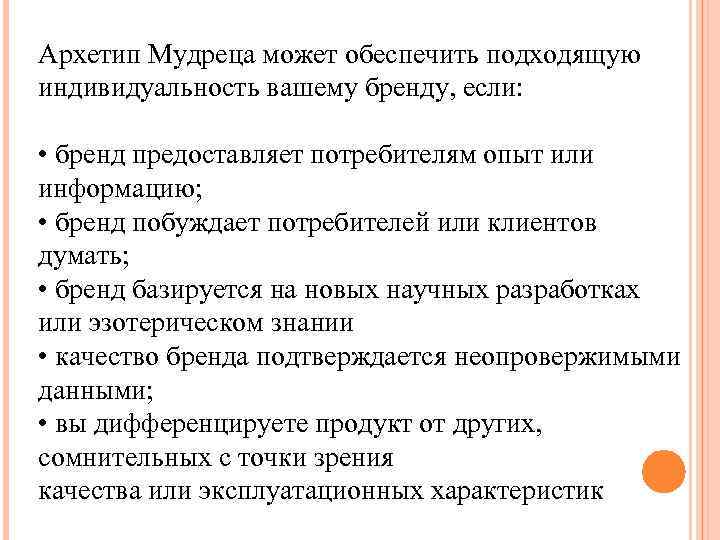 Архетип Мудреца может обеспечить подходящую индивидуальность вашему бренду, если:

• бренд предоставляет потребителям опыт или информацию;
• бренд побуждает потребителей или клиентов думать;
• бренд базируется на новых научных разработках или эзотерическом знании
• качество бренда подтверждается неопровержимыми данными;
• вы дифференцируете продукт от других, сомнительных с точки зрения
качества или эксплуатационных характеристик